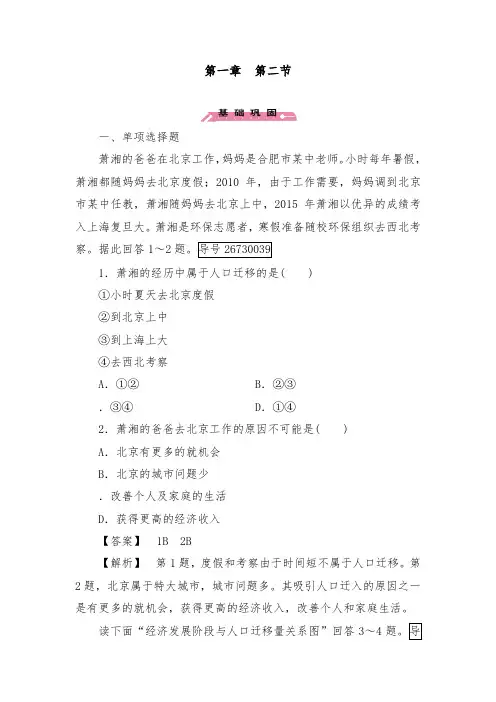 第一章　第二节

基础巩固

一、单项选择题

萧湘的爸爸在北京工作，妈妈是合肥市某中老师。小时每年暑假，萧湘都随妈妈去北京度假；2010 年，由于工作需要，妈妈调到北京市某中任教，萧湘随妈妈去北京上中，2015 年萧湘以优异的成绩考入上海复旦大。萧湘是环保志愿者，寒假准备随校环保组织去西北考察。据此回答 1～2 题。导号 26730039

1．萧湘的经历中属于人口迁移的是(　　)

①小时夏天去北京度假

②到北京上中

③到上海上大

④去西北考察

A．①②　　B．②③

．③④　　D．①④

2．萧湘的爸爸去北京工作的原因不可能是(　　)

A．北京有更多的就机会

B．北京的城市问题少

．改善个人及家庭的生活

D．获得更高的经济收入

【答案】　1B　2B

【解析】　第 1 题，度假和考察由于时间短不属于人口迁移。第 2 题，北京属于特大城市，城市问题多。其吸引人口迁入的原因之一是有更多的就机会，获得更高的经济收入，改善个人和家庭生活。

读下面“经济发展阶段与人口迁移量关系图”回答 3～4 题。导